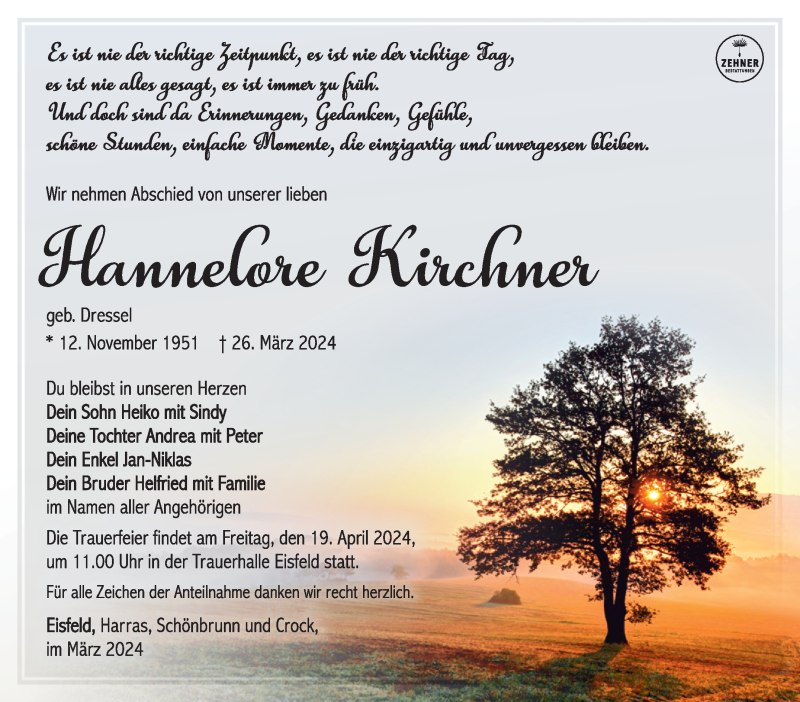 Es ist nie der richtige Zeitpunkt, es ist nie der richtige Tag, es ist nie alles gesagt, es ist immer zu früh. Und doch sind da Erinnerungen, Gedanken, Gefühle, schöne Stunden, einfache Momente, die einzigartig und unvergessen bleiben.

ZEHNER BESTATTUNGEN

Wir nehmen Abschied von unserer lieben

Hannelore Kirchner

geb. Dressel
* 12. November 1951 † 26. März 2024

Du bleibst in unseren Herzen
Dein Sohn Heiko mit Sindy
Deine Tochter Andrea mit Peter
Dein Enkel Jan-Niklas
Dein Bruder Helfried mit Familie
im Namen aller Angehörigen

Die Trauerfeier findet am Freitag, den 19. April 2024, um 11.00 Uhr in der Trauerhalle Eisfeld statt.

Für alle Zeichen der Anteilnahme danken wir recht herzlich.

Eisfeld, Harras, Schönbrunn und Crock, im März 2024